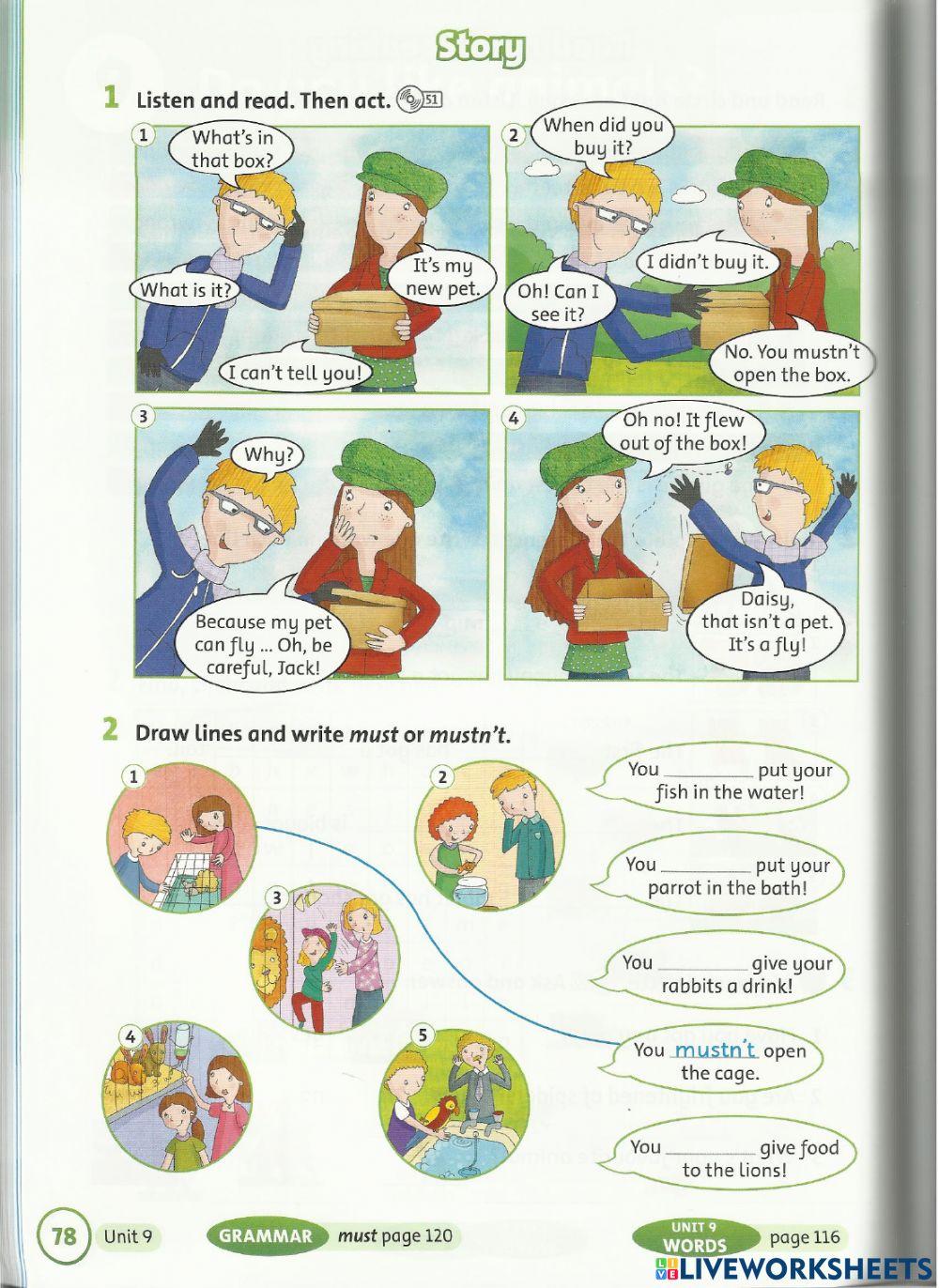 Story

1 Listen and read. Then act. 51

1

What's in that box?

What is it?

It's my new pet.

I can't tell you!

2

When did you buy it?

I didn't buy it.

Oh! Can I see it?

No. You mustn't open the box.

3

Why?

Because my pet can fly ... Oh, be careful, Jack!

4

Oh no! It flew out of the box!

Daisy, that isn't a pet. It's a fly!

2 Draw lines and write must or mustn't.

1

2

3

4

5

You ____ put your fish in the water!

You ____ put your parrot in the bath!

You ____ give your rabbits a drink!

You mustn't open the cage.

You ____ give food to the lions!

78 Unit 9 GRAMMAR must page 120 UNIT 9 WORDS page 116

LIVEWORKSHEETS